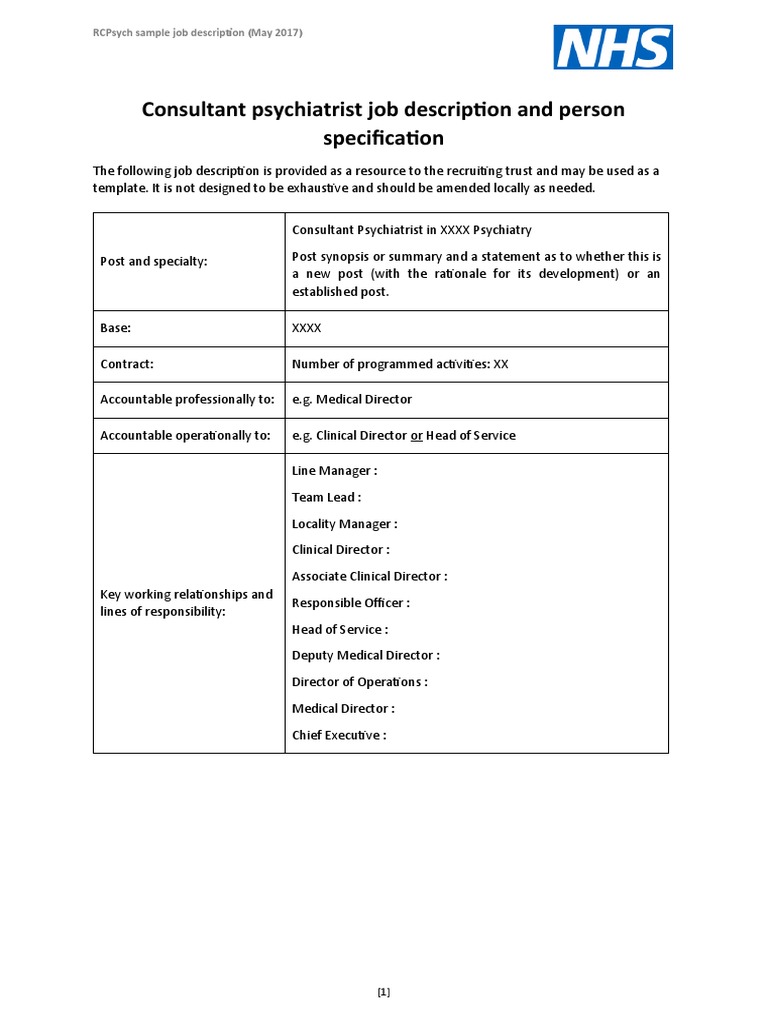 RCPsych sample job description (May 2017)

NHS

Consultant psychiatrist job description and person specification

The following job description is provided as a resource to the recruiting trust and may be used as a template. It is not designed to be exhaustive and should be amended locally as needed.

| | |
|---|---|
| Post and specialty: | Consultant Psychiatrist in XXXX Psychiatry<br>Post synopsis or summary and a statement as to whether this is a new post (with the rationale for its development) or an established post. |
| Base: | XXXX |
| Contract: | Number of programmed activities: XX |
| Accountable professionally to: | e.g. Medical Director |
| Accountable operationally to: | e.g. Clinical Director or Head of Service |
| Key working relationships and lines of responsibility: | Line Manager :<br>Team Lead :<br>Locality Manager :<br>Clinical Director :<br>Associate Clinical Director :<br>Responsible Officer :<br>Head of Service :<br>Deputy Medical Director :<br>Director of Operations :<br>Medical Director :<br>Chief Executive : |

[1]